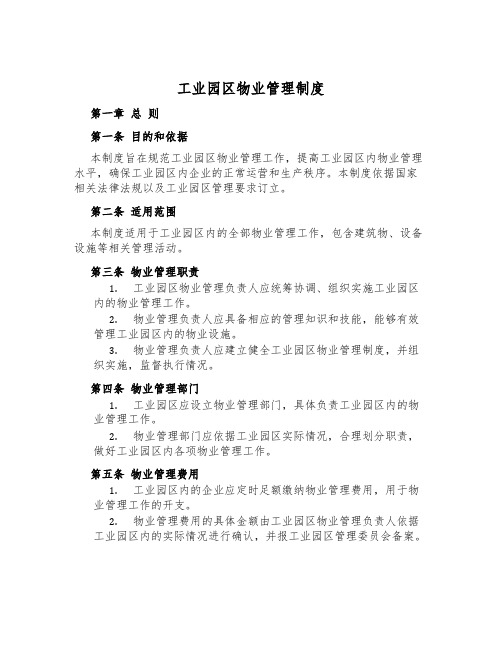 工业园区物业管理制度

第一章 总 则

第一条 目的和依据

本制度旨在规范工业园区物业管理工作，提高工业园区内物业管理水平，确保工业园区内企业的正常运营和生产秩序。本制度依据国家相关法律法规以及工业园区管理要求订立。

第二条 适用范围

本制度适用于工业园区内的全部物业管理工作，包含建筑物、设备设施等相关管理活动。

第三条 物业管理职责

1. 工业园区物业管理负责人应统筹协调、组织实施工业园区内的物业管理工作。

2. 物业管理负责人应具备相应的管理知识和技能，能够有效管理工业园区内的物业设施。

3. 物业管理负责人应建立健全工业园区物业管理制度，并组织实施，监督执行情况。

第四条 物业管理部门

1. 工业园区应设立物业管理部门，具体负责工业园区内的物业管理工作。

2. 物业管理部门应依据工业园区实际情况，合理划分职责，做好工业园区内各项物业管理工作。

第五条 物业管理费用

1. 工业园区内的企业应定时足额缴纳物业管理费用，用于物业管理工作的开支。

2. 物业管理费用的具体金额由工业园区物业管理负责人依据工业园区内的实际情况进行确认，并报工业园区管理委员会备案。